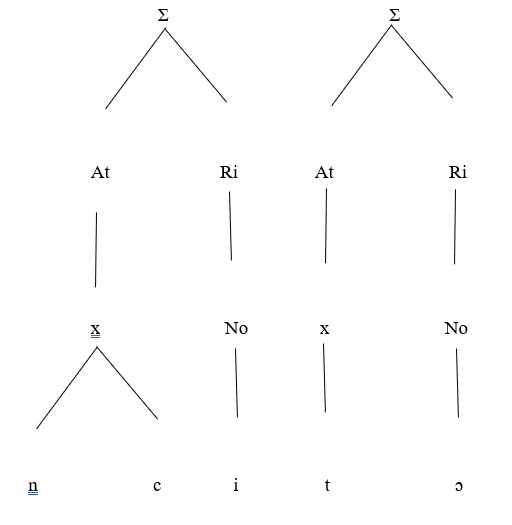 Σ Σ

At Ri At Ri

x No x No

n c i t ɔ